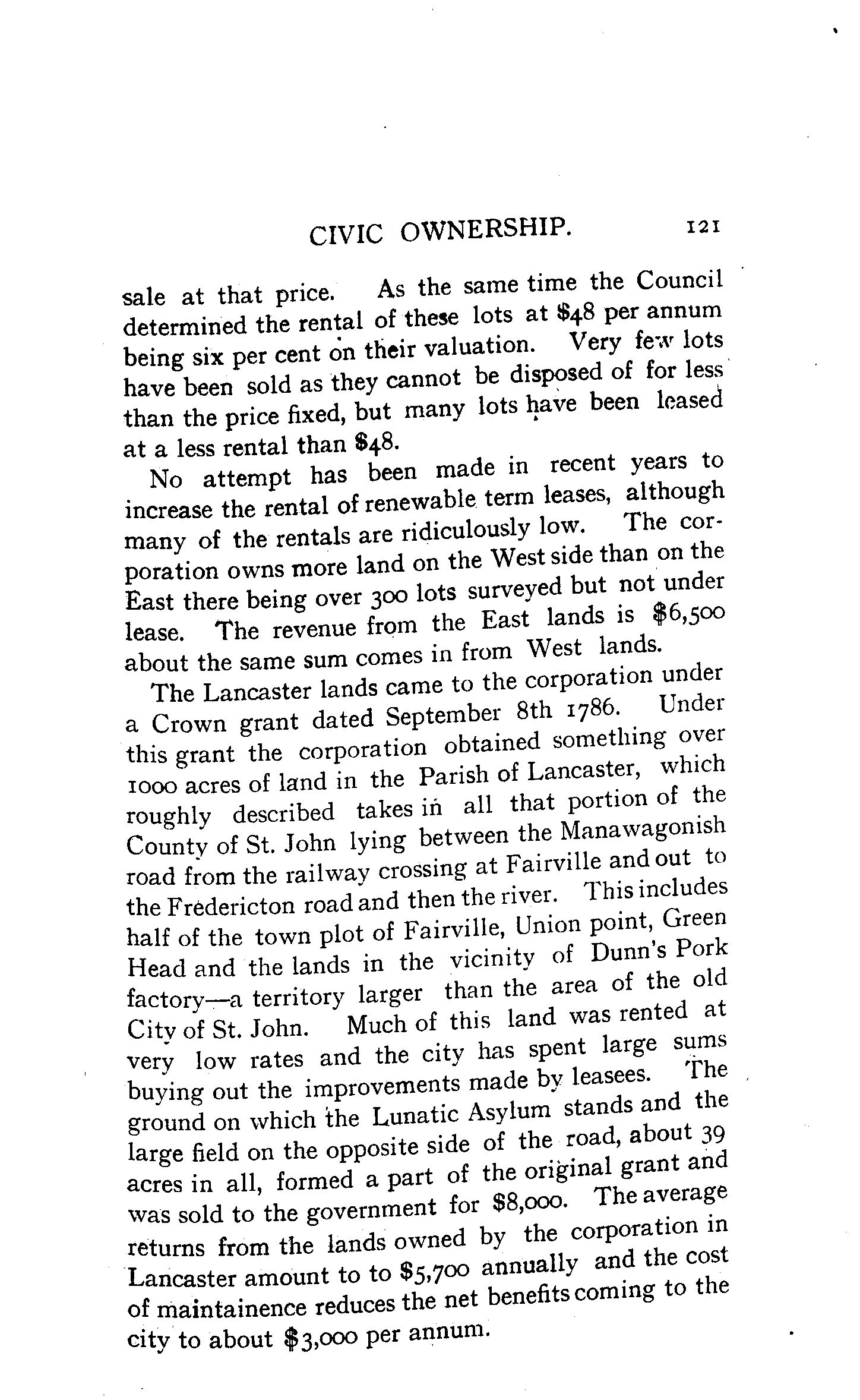 CIVIC OWNERSHIP. 121

sale at that price. As the same time the Council determined the rental of these lots at \$48 per annum being six per cent on their valuation. Very few lots have been sold as they cannot be disposed of for less than the price fixed, but many lots have been leased at a less rental than \$48.

No attempt has been made in recent years to increase the rental of renewable term leases, although many of the rentals are ridiculously low. The corporation owns more land on the West side than on the East there being over 300 lots surveyed but not under lease. The revenue from the East lands is \$6,500 about the same sum comes in from West lands.

The Lancaster lands came to the corporation under a Crown grant dated September 8th 1786. Under this grant the corporation obtained something over 1000 acres of land in the Parish of Lancaster, which roughly described takes in all that portion of the County of St. John lying between the Manawagonish road from the railway crossing at Fairville and out to the Fredericton road and then the river. This includes half of the town plot of Fairville, Union point, Green Head and the lands in the vicinity of Dunn's Pork factory—a territory larger than the area of the old City of St. John. Much of this land was rented at very low rates and the city has spent large sums buying out the improvements made by leasees. The ground on which the Lunatic Asylum stands and the large field on the opposite side of the road, about 39 acres in all, formed a part of the original grant and was sold to the government for \$8,000. The average returns from the lands owned by the corporation in Lancaster amount to to \$5,700 annually and the cost of maintainence reduces the net benefits coming to the city to about \$3,000 per annum.